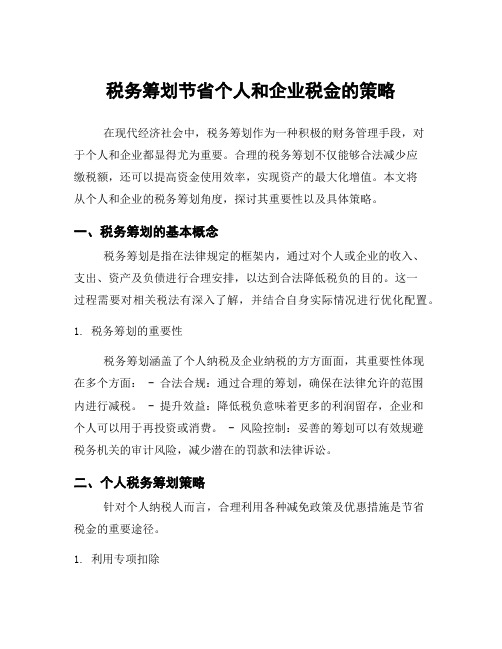 税务筹划节省个人和企业税金的策略

在现代经济社会中，税务筹划作为一种积极的财务管理手段，对于个人和企业都显得尤为重要。合理的税务筹划不仅能够合法减少应缴税额，还可以提高资金使用效率，实现资产的最大化增值。本文将从个人和企业的税务筹划角度，探讨其重要性以及具体策略。

一、税务筹划的基本概念

税务筹划是指在法律规定的框架内，通过对个人或企业的收入、支出、资产及负债进行合理安排，以达到合法降低税负的目的。这一过程需要对相关税法有深入了解，并结合自身实际情况进行优化配置。

1. 税务筹划的重要性

税务筹划涵盖了个人纳税及企业纳税的方方面面，其重要性体现在多个方面： - 合法合规：通过合理的筹划，确保在法律允许的范围内进行减税。 - 提升效益：降低税负意味着更多的利润留存，企业和个人可以用于再投资或消费。 - 风险控制：妥善的筹划可以有效规避税务机关的审计风险，减少潜在的罚款和法律诉讼。

二、个人税务筹划策略

针对个人纳税人而言，合理利用各种减免政策及优惠措施是节省税金的重要途径。

1. 利用专项扣除